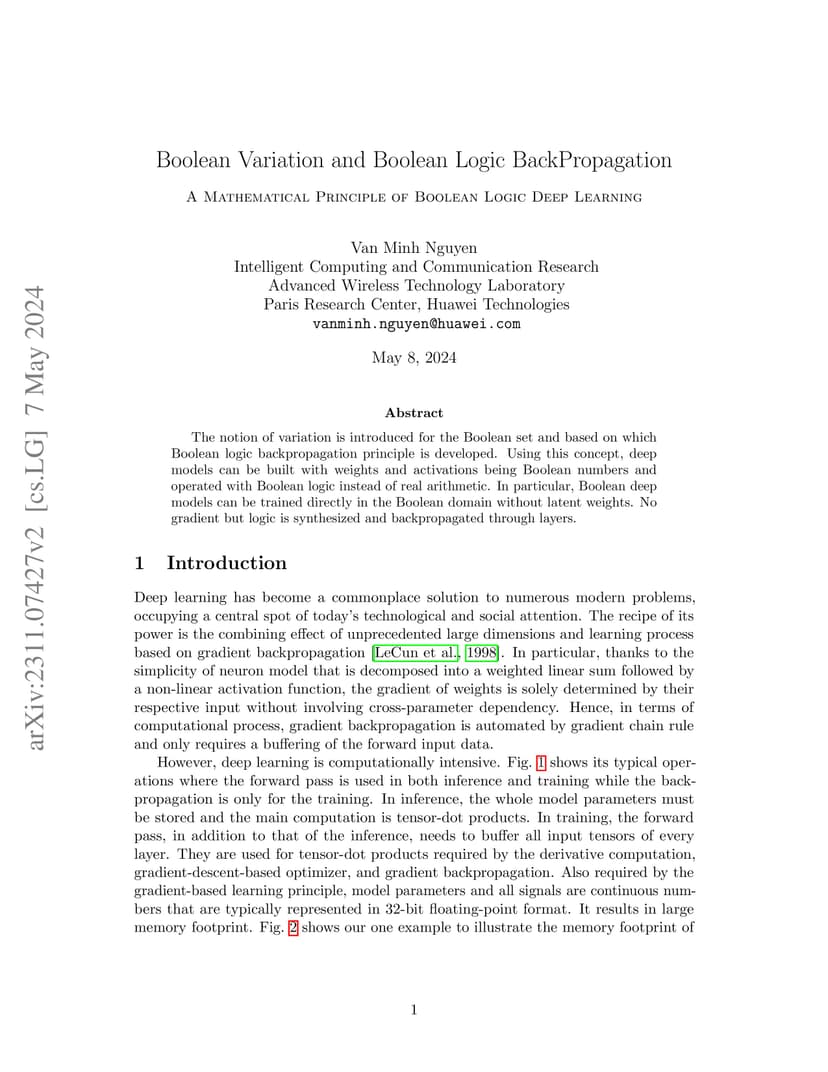 arXiv:2311.07427v2 [cs.LG] 7 May 2024

Boolean Variation and Boolean Logic BackPropagation

A Mathematical Principle of Boolean Logic Deep Learning

Van Minh Nguyen
Intelligent Computing and Communication Research
Advanced Wireless Technology Laboratory
Paris Research Center, Huawei Technologies
vanminh.nguyen@huawei.com

May 8, 2024

Abstract

The notion of variation is introduced for the Boolean set and based on which Boolean logic backpropagation principle is developed. Using this concept, deep models can be built with weights and activations being Boolean numbers and operated with Boolean logic instead of real arithmetic. In particular, Boolean deep models can be trained directly in the Boolean domain without latent weights. No gradient but logic is synthesized and backpropagated through layers.

1 Introduction

Deep learning has become a commonplace solution to numerous modern problems, occupying a central spot of today's technological and social attention. The recipe of its power is the combining effect of unprecedented large dimensions and learning process based on gradient backpropagation [LeCun et al., 1998]. In particular, thanks to the simplicity of neuron model that is decomposed into a weighted linear sum followed by a non-linear activation function, the gradient of weights is solely determined by their respective input without involving cross-parameter dependency. Hence, in terms of computational process, gradient backpropagation is automated by gradient chain rule and only requires a buffering of the forward input data.

However, deep learning is computationally intensive. Fig. 1 shows its typical operations where the forward pass is used in both inference and training while the backpropagation is only for the training. In inference, the whole model parameters must be stored and the main computation is tensor-dot products. In training, the forward pass, in addition to that of the inference, needs to buffer all input tensors of every layer. They are used for tensor-dot products required by the derivative computation, gradient-descent-based optimizer, and gradient backpropagation. Also required by the gradient-based learning principle, model parameters and all signals are continuous numbers that are typically represented in 32-bit floating-point format. It results in large memory footprint. Fig. 2 shows our one example to illustrate the memory footprint of

1